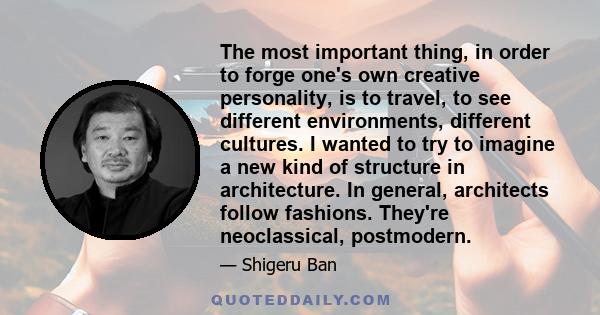 The most important thing, in order to forge one's own creative personality, is to travel, to see different environments, different cultures. I wanted to try to imagine a new kind of structure in architecture. In general, architects follow fashions. They're neoclassical, postmodern.

— Shigeru Ban

QUOTEDDAILY.COM